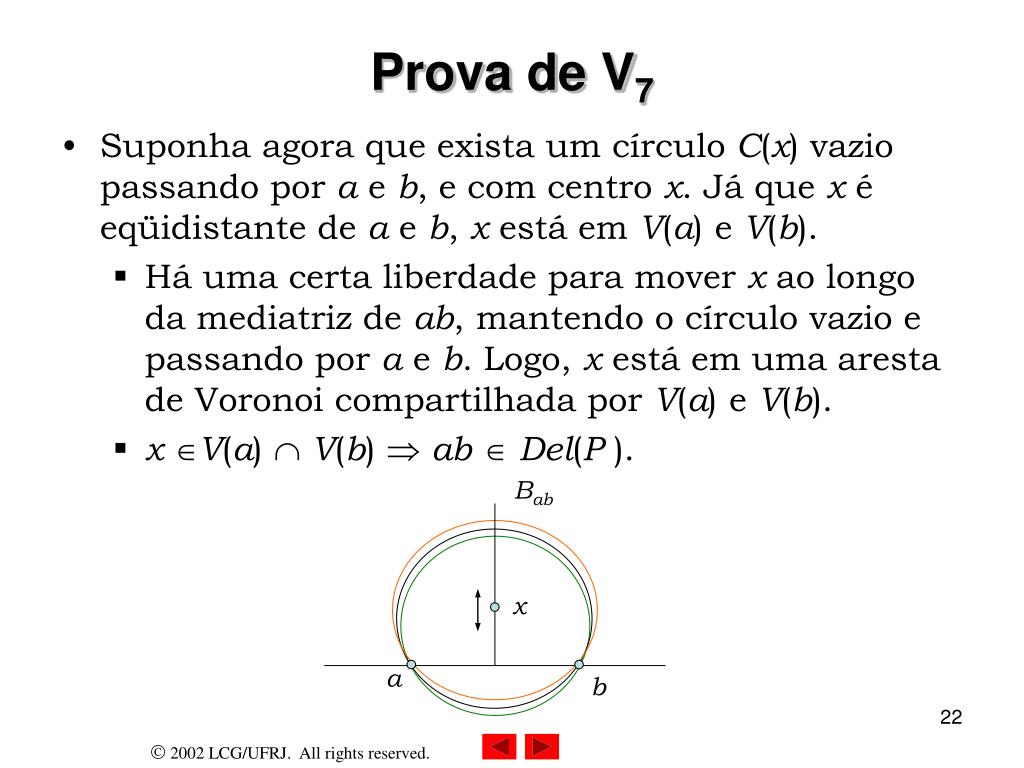 Prova de $V_7$

• Suponha agora que exista um círculo $C(x)$ vazio passando por $a$ e $b$, e com centro $x$. Já que $x$ é eqüidistante de $a$ e $b$, $x$ está em $V(a)$ e $V(b)$.

▪ Há uma certa liberdade para mover $x$ ao longo da mediatriz de $ab$, mantendo o círculo vazio e passando por $a$ e $b$. Logo, $x$ está em uma aresta de Voronoi compartilhada por $V(a)$ e $V(b)$.

▪ $x \in V(a) \cap V(b) \Rightarrow ab \in Del(P)$.

$B_{ab}$

$x$

$a$

$b$

22

© 2002 LCG/UFRJ. All rights reserved.